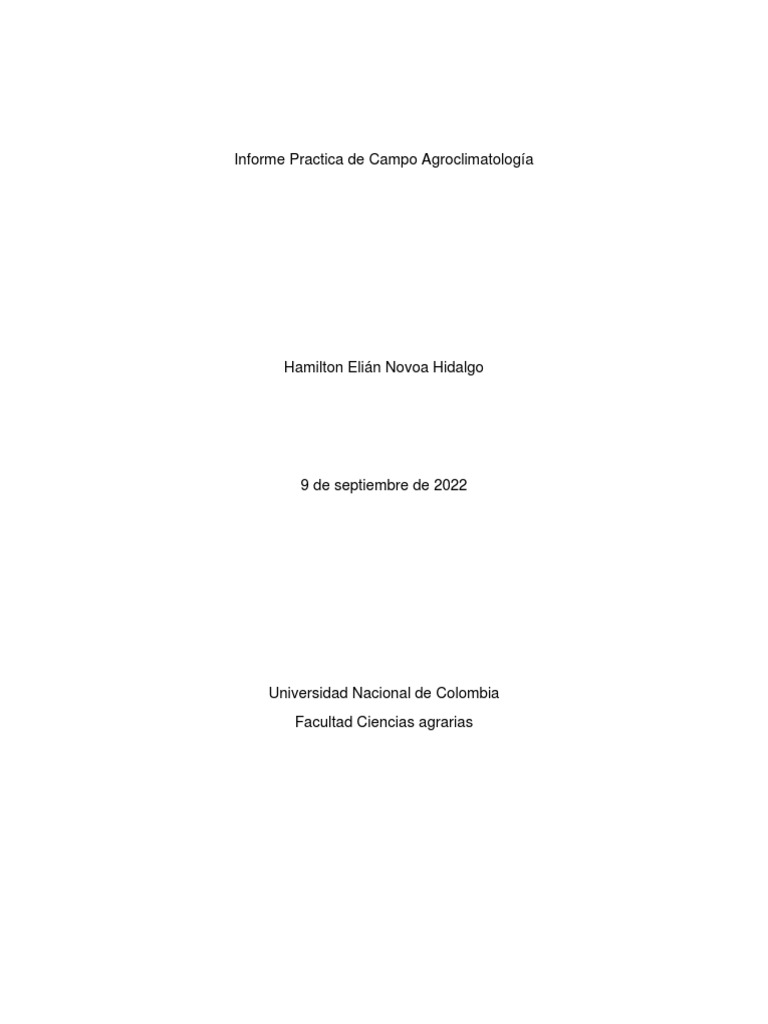 Informe Practica de Campo Agroclimatología

Hamilton Elián Novoa Hidalgo

9 de septiembre de 2022

Universidad Nacional de Colombia
Facultad Ciencias agrarias